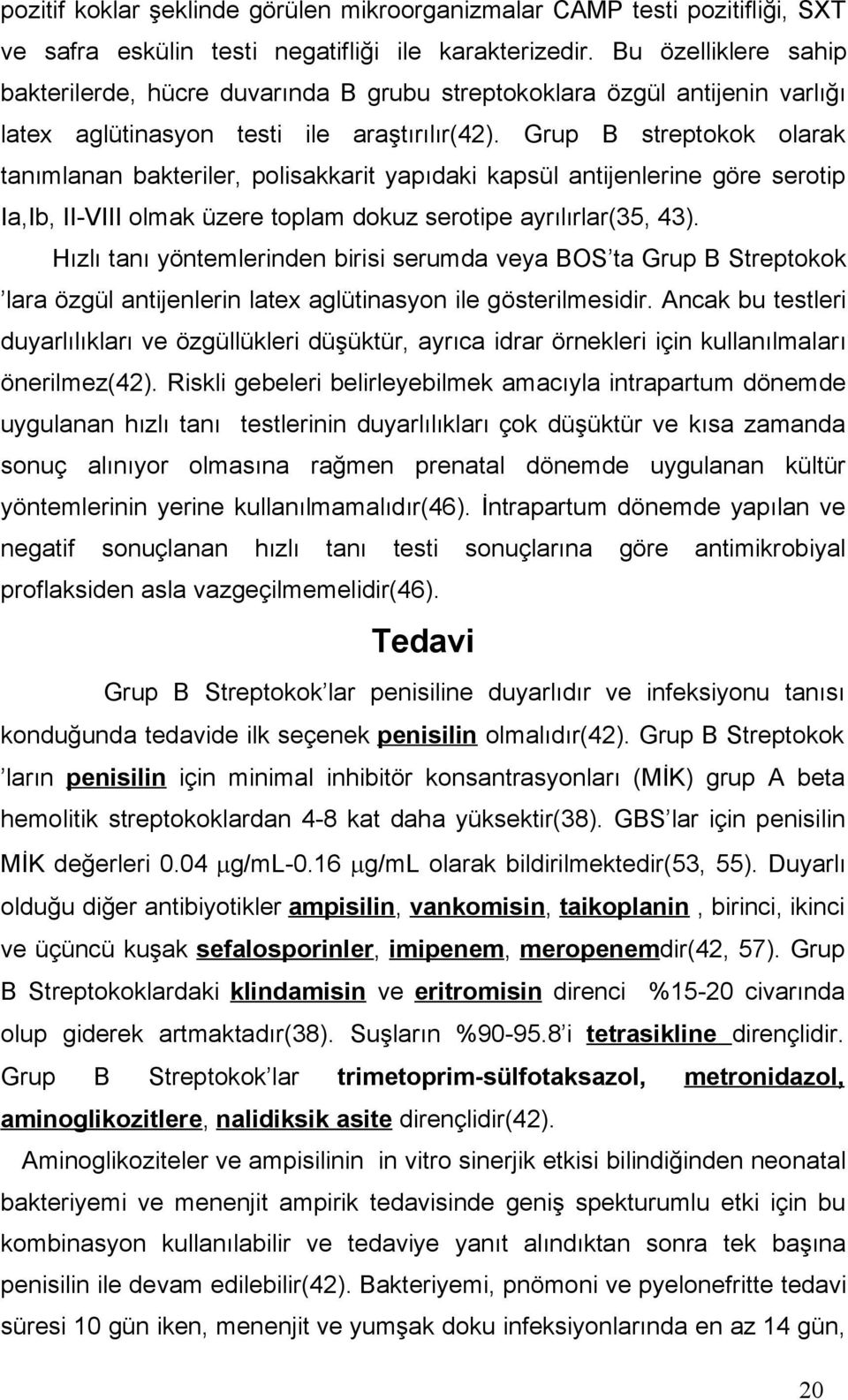 pozitif koklar şeklinde görülen mikroorganizmalar CAMP testi pozitifliği, SXT ve safra eskülin testi negatifliği ile karakterizedir. Bu özelliklere sahip bakterilerde, hücre duvarında B grubu streptokoklara özgül antijenin varlığı latex aglütinasyon testi ile araştırılır(42). Grup B streptokok olarak tanımlanan bakteriler, polisakkarit yapıdaki kapsül antijenlerine göre serotip Ia,Ib, II-VIII olmak üzere toplam dokuz serotipe ayrılırlar(35, 43).

Hızlı tanı yöntemlerinden birisi serumda veya BOS'ta Grup B Streptokok 'lara özgül antijenlerin latex aglütinasyon ile gösterilmesidir. Ancak bu testleri duyarlılıkları ve özgüllükleri düşüktür, ayrıca idrar örnekleri için kullanılmaları önerilmez(42). Riskli gebeleri belirleyebilmek amacıyla intrapartum dönemde uygulanan hızlı tanı testlerinin duyarlılıkları çok düşüktür ve kısa zamanda sonuç alınıyor olmasına rağmen prenatal dönemde uygulanan kültür yöntemlerinin yerine kullanılmamalıdır(46). İntrapartum dönemde yapılan ve negatif sonuçlanan hızlı tanı testi sonuçlarına göre antimikrobiyal proflaksiden asla vazgeçilmemelidir(46).

Tedavi

Grup B Streptokok'lar penisiline duyarlıdır ve infeksiyonu tanısı konduğunda tedavide ilk seçenek penisilin olmalıdır(42). Grup B Streptokok 'ların penisilin için minimal inhibitör konsantrasyonları (MİK) grup A beta hemolitik streptokoklardan 4-8 kat daha yüksektir(38). GBS'lar için penisilin MİK değerleri 0.04 $\mu$g/mL-0.16 $\mu$g/mL olarak bildirilmektedir(53, 55). Duyarlı olduğu diğer antibiyotikler ampisilin, vankomisin, taikoplanin , birinci, ikinci ve üçüncü kuşak sefalosporinler, imipenem, meropenemdir(42, 57). Grup B Streptokoklardaki klindamisin ve eritromisin direnci %15-20 civarında olup giderek artmaktadır(38). Suşların %90-95.8'i tetrasikline dirençlidir. Grup B Streptokok'lar trimetoprim-sülfotaksazol, metronidazol, aminoglikozitlere, nalidiksik asite dirençlidir(42).

Aminoglikoziteler ve ampisilinin in vitro sinerjik etkisi bilindiğinden neonatal bakteriyemi ve menenjit ampirik tedavisinde geniş spekturumlu etki için bu kombinasyon kullanılabilir ve tedaviye yanıt alındıktan sonra tek başına penisilin ile devam edilebilir(42). Bakteriyemi, pnömoni ve pyelonefritte tedavi süresi 10 gün iken, menenjit ve yumşak doku infeksiyonlarında en az 14 gün,

20